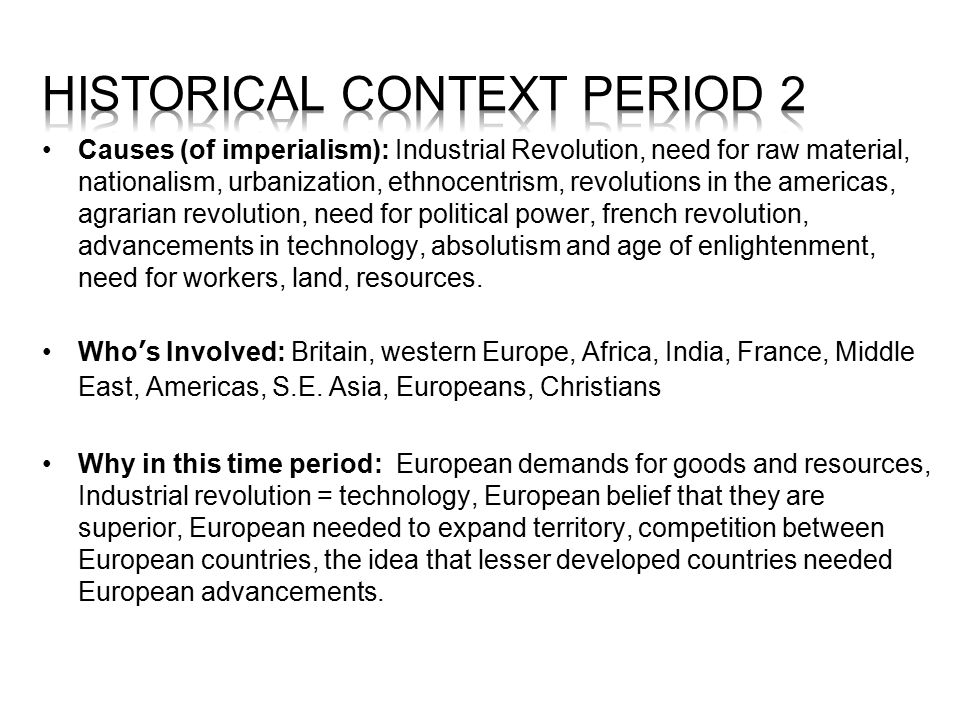 HISTORICAL CONTEXT PERIOD 2

• **Causes (of imperialism):** Industrial Revolution, need for raw material, nationalism, urbanization, ethnocentrism, revolutions in the americas, agrarian revolution, need for political power, french revolution, advancements in technology, absolutism and age of enlightenment, need for workers, land, resources.

• **Who's Involved:** Britain, western Europe, Africa, India, France, Middle East, Americas, S.E. Asia, Europeans, Christians

• **Why in this time period:** European demands for goods and resources, Industrial revolution = technology, European belief that they are superior, European needed to expand territory, competition between European countries, the idea that lesser developed countries needed European advancements.